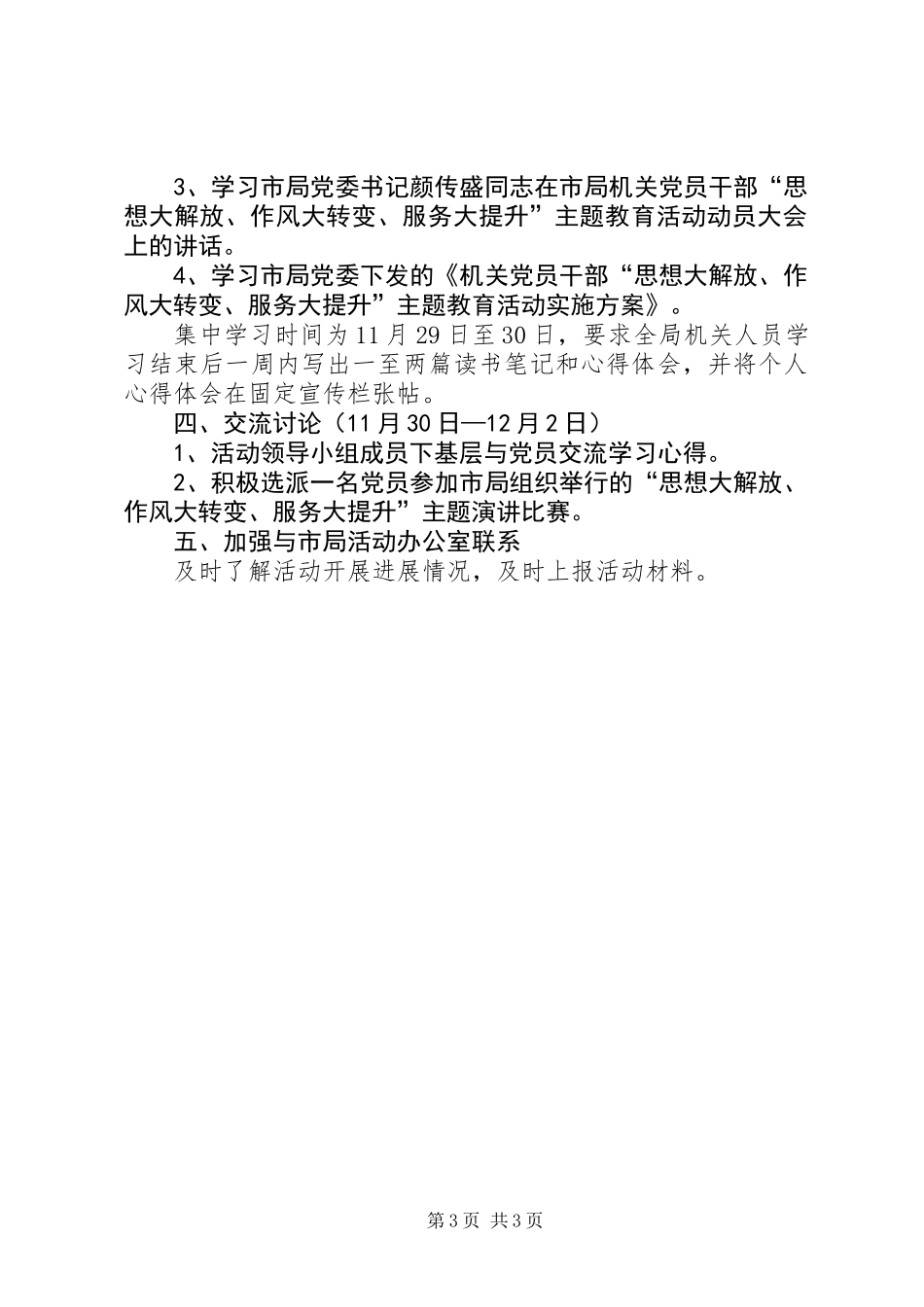 3、学习市局党委书记颜传盛同志在市局机关党员干部“思想大解放、作风大转变、服务大提升”主题教育活动动员大会上的讲话。

4、学习市局党委下发的《机关党员干部“思想大解放、作风大转变、服务大提升”主题教育活动实施方案》。

集中学习时间为11月29日至30日，要求全局机关人员学习结束后一周内写出一至两篇读书笔记和心得体会，并将个人心得体会在固定宣传栏张帖。

四、交流讨论（11月30日—12月2日）

1、活动领导小组成员下基层与党员交流学习心得。

2、积极选派一名党员参加市局组织举行的“思想大解放、作风大转变、服务大提升”主题演讲比赛。

五、加强与市局活动办公室联系

及时了解活动开展进展情况，及时上报活动材料。

第3页 共3页